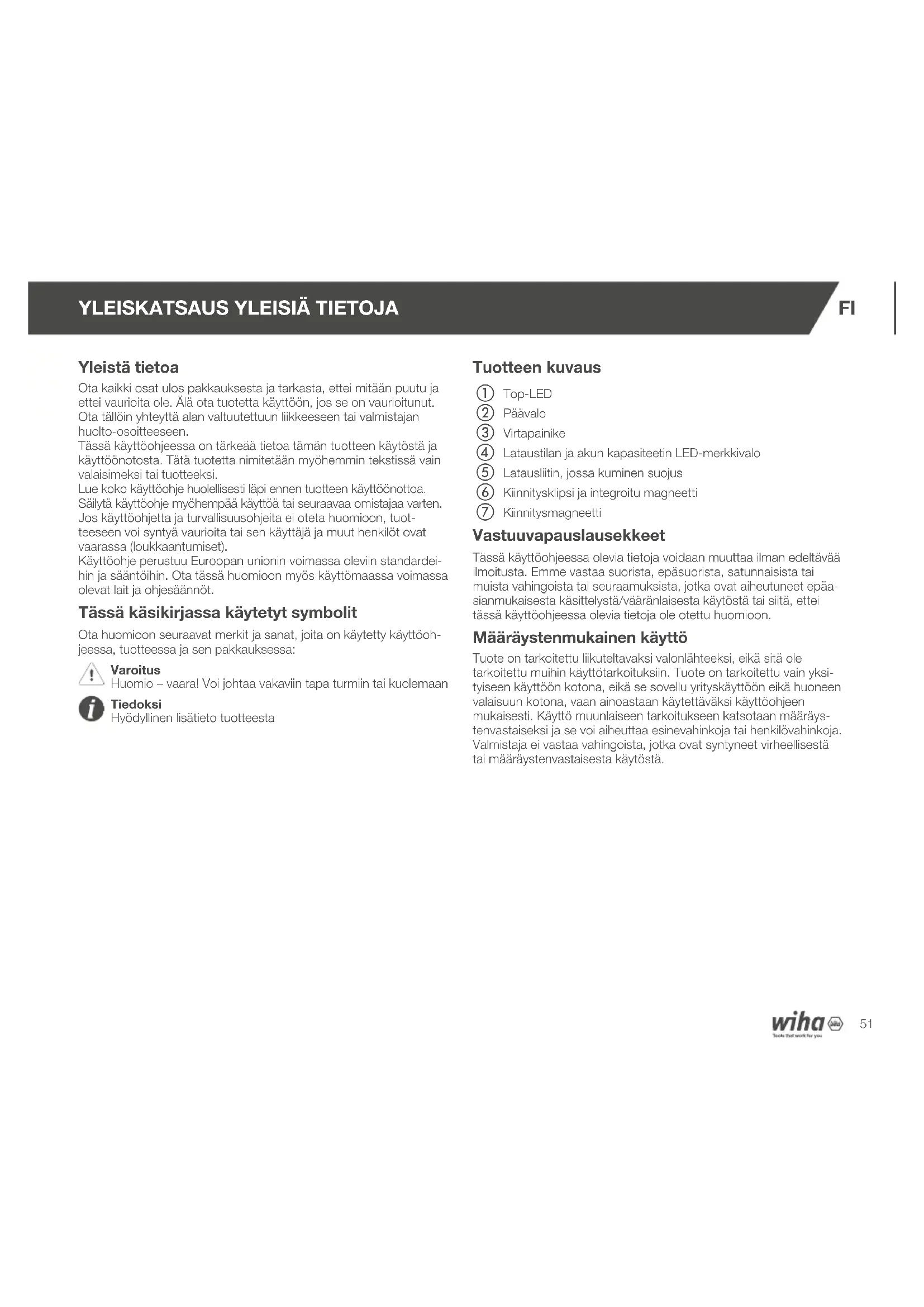 YLEISKATSAUS YLEISIÄ TIETOJA

FI

Yleistä tietoa

Ota kaikki osat ulos pakkauksesta ja tarkasta, ettei mitään puutu ja ettei vaurioita ole. Älä ota tuotetta käyttöön, jos se on vaurioitunut. Ota tällöin yhteyttä alan valtuutettuun liikkeeseen tai valmistajan huolto-osoitteeseen.
Tässä käyttöohjeessa on tärkeää tietoa tämän tuotteen käytöstä ja käyttöönotosta. Tätä tuotetta nimitetään myöhemmin tekstissä vain valaisimeksi tai tuotteeksi.
Lue koko käyttöohje huolellisesti läpi ennen tuotteen käyttöönottoa. Säilytä käyttöohje myöhempää käyttöä tai seuraavaa omistajaa varten. Jos käyttöohjetta ja turvallisuusohjeita ei oteta huomioon, tuotteeseen voi syntyä vaurioita tai sen käyttäjä ja muut henkilöt ovat vaarassa (loukkaantumiset).
Käyttöohje perustuu Euroopan unionin voimassa oleviin standardeihin ja sääntöihin. Ota tässä huomioon myös käyttömaassa voimassa olevat lait ja ohjesäännöt.

Tässä käsikirjassa käytetyt symbolit

Ota huomioon seuraavat merkit ja sanat, joita on käytetty käyttöohjeessa, tuotteessa ja sen pakkauksessa:

Varoitus
Huomio – vaara! Voi johtaa vakaviin tapa turmiin tai kuolemaan

Tiedoksi
Hyödyllinen lisätieto tuotteesta

Tuotteen kuvaus

① Top-LED
② Päävalo
③ Virtapainike
④ Lataustilan ja akun kapasiteetin LED-merkkivalo
⑤ Latausliitin, jossa kuminen suojus
⑥ Kiinnitysklipsi ja integroitu magneetti
⑦ Kiinnitysmagneetti

Vastuuvapauslausekkeet

Tässä käyttöohjeessa olevia tietoja voidaan muuttaa ilman edeltävää ilmoitusta. Emme vastaa suorista, epäsuorista, satunnaisista tai muista vahingoista tai seuraamuksista, jotka ovat aiheutuneet epäasianmukaisesta käsittelystä/vääränlaisesta käytöstä tai siitä, ettei tässä käyttöohjeessa olevia tietoja ole otettu huomioon.

Määräystenmukainen käyttö

Tuote on tarkoitettu liikuteltavaksi valonlähteeksi, eikä sitä ole tarkoitettu muihin käyttötarkoituksiin. Tuote on tarkoitettu vain yksityiseen käyttöön kotona, eikä se sovellu yrityskäyttöön eikä huoneen valaisuun kotona, vaan ainoastaan käytettäväksi käyttöohjeen mukaisesti. Käyttö muunlaiseen tarkoitukseen katsotaan määräystenvastaiseksi ja se voi aiheuttaa esinevahinkoja tai henkilövahinkoja. Valmistaja ei vastaa vahingoista, jotka ovat syntyneet virheellisestä tai määräystenvastaisesta käytöstä.

wiha
Tools that work for you
51